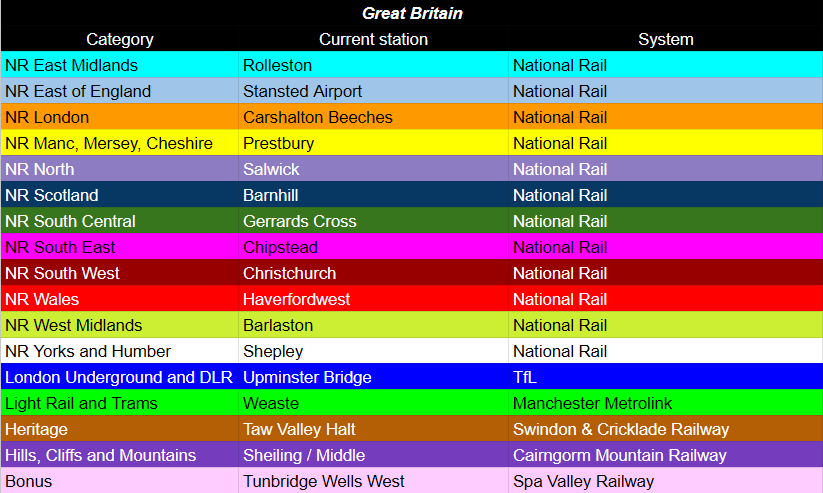 Great Britain

| Category | Current station | System |
|---|---|---|
| NR East Midlands | Rolleston | National Rail |
| NR East of England | Stansted Airport | National Rail |
| NR London | Carshalton Beeches | National Rail |
| NR Manc, Mersey, Cheshire | Prestbury | National Rail |
| NR North | Salwick | National Rail |
| NR Scotland | Barnhill | National Rail |
| NR South Central | Gerrards Cross | National Rail |
| NR South East | Chipstead | National Rail |
| NR South West | Christchurch | National Rail |
| NR Wales | Haverfordwest | National Rail |
| NR West Midlands | Barlaston | National Rail |
| NR Yorks and Humber | Shepley | National Rail |
| London Underground and DLR | Upminster Bridge | TfL |
| Light Rail and Trams | Weaste | Manchester Metrolink |
| Heritage | Taw Valley Halt | Swindon & Cricklade Railway |
| Hills, Cliffs and Mountains | Sheiling / Middle | Cairngorm Mountain Railway |
| Bonus | Tunbridge Wells West | Spa Valley Railway |